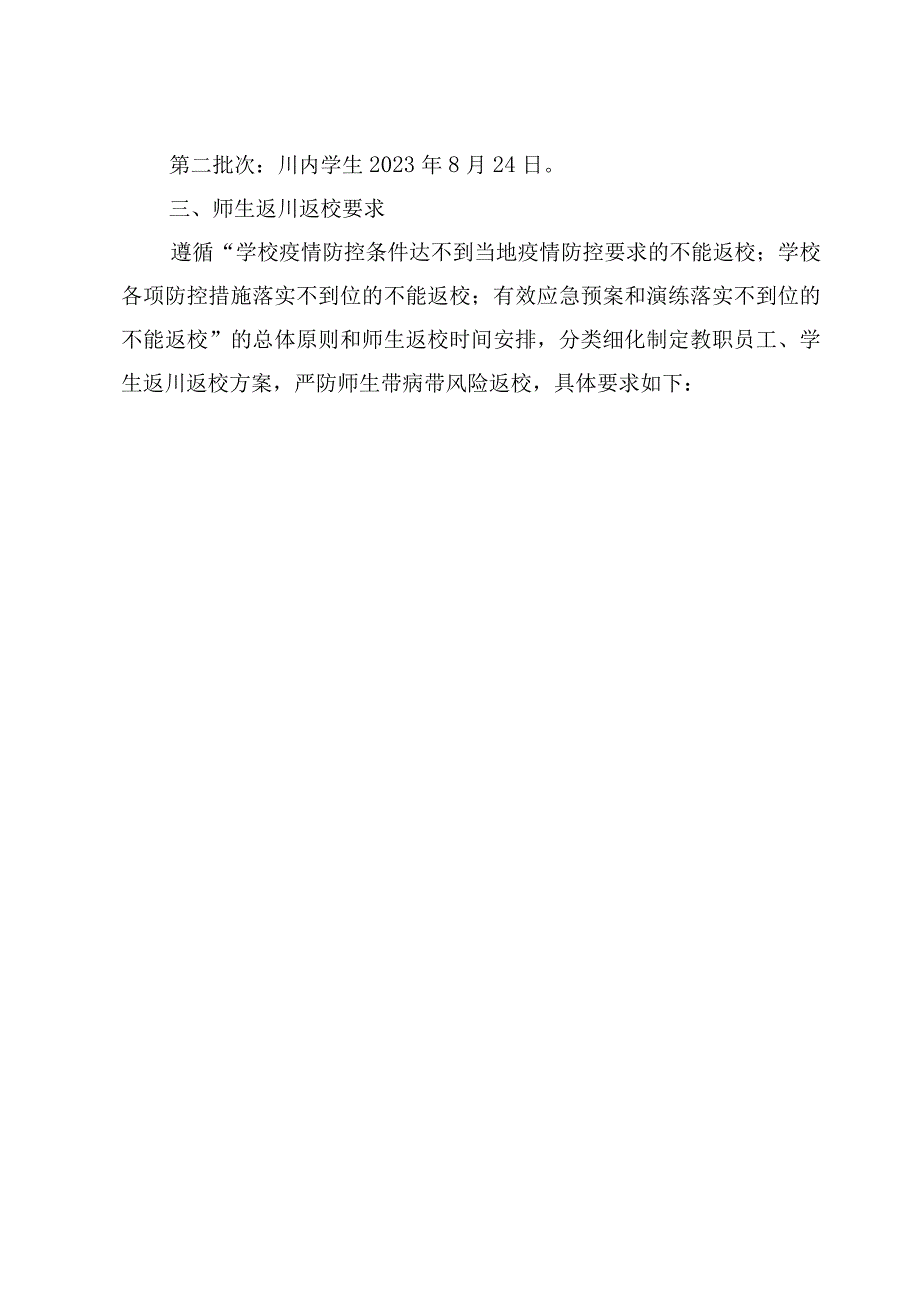 第二批次：川内学生2023年8月24日。

三、师生返川返校要求

遵循“学校疫情防控条件达不到当地疫情防控要求的不能返校；学校各项防控措施落实不到位的不能返校；有效应急预案和演练落实不到位的不能返校”的总体原则和师生返校时间安排，分类细化制定教职员工、学生返川返校方案，严防师生带病带风险返校，具体要求如下：